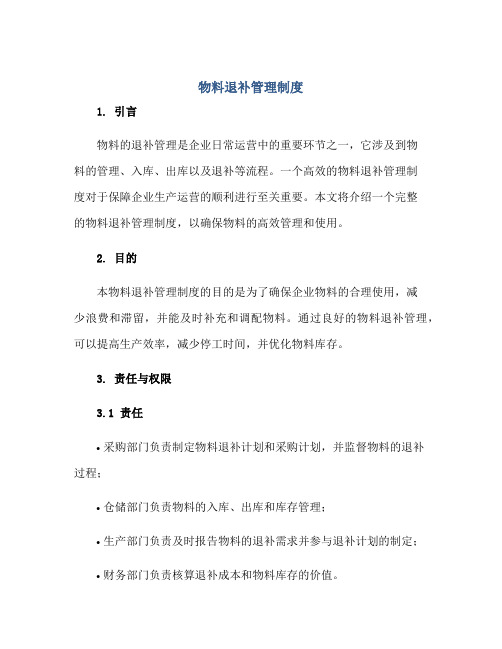 物料退补管理制度

1. 引言

物料的退补管理是企业日常运营中的重要环节之一，它涉及到物料的管理、入库、出库以及退补等流程。一个高效的物料退补管理制度对于保障企业生产运营的顺利进行至关重要。本文将介绍一个完整的物料退补管理制度，以确保物料的高效管理和使用。

2. 目的

本物料退补管理制度的目的是为了确保企业物料的合理使用，减少浪费和滞留，并能及时补充和调配物料。通过良好的物料退补管理，可以提高生产效率，减少停工时间，并优化物料库存。

3. 责任与权限

3.1 责任

• 采购部门负责制定物料退补计划和采购计划，并监督物料的退补过程；

• 仓储部门负责物料的入库、出库和库存管理；

• 生产部门负责及时报告物料的退补需求并参与退补计划的制定；

• 财务部门负责核算退补成本和物料库存的价值。